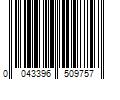 0 043396 509757